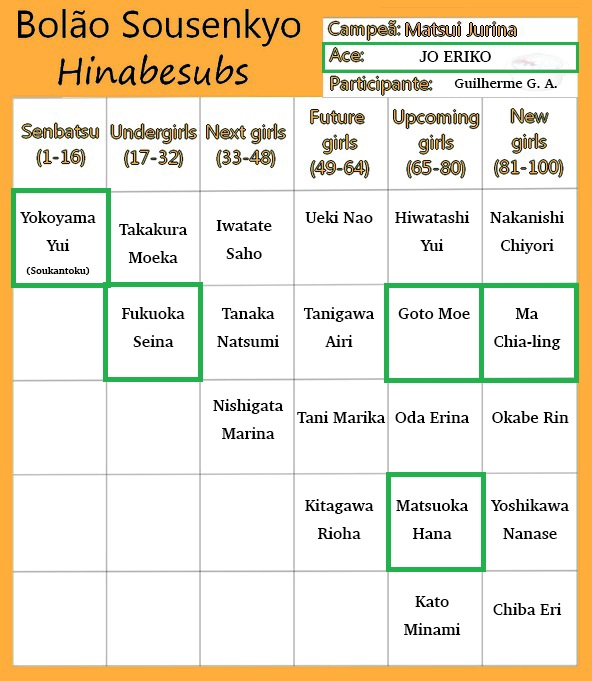 Bolão Sousenkyo
Hinabesubs

Campeã: Matsui Jurina
Ace: JO ERIKO
Participante: Guilherme G. A.

| Senbatsu (1-16) | Undergirls (17-32) | Next girls (33-48) | Future girls (49-64) | Upcoming girls (65-80) | New girls (81-100) |
|---|---|---|---|---|---|
| Yokoyama Yui (Soukantoku) | Takakura Moeka | Iwatate Saho | Ueki Nao | Hiwatashi Yui | Nakanishi Chiyori |
| | Fukuoka Seina | Tanaka Natsumi | Tanigawa Airi | Goto Moe | Ma Chia-ling |
| | | Nishigata Marina | Tani Marika | Oda Erina | Okabe Rin |
| | | | Kitagawa Rioha | Matsuoka Hana | Yoshikawa Nanase |
| | | | | Kato Minami | Chiba Eri |